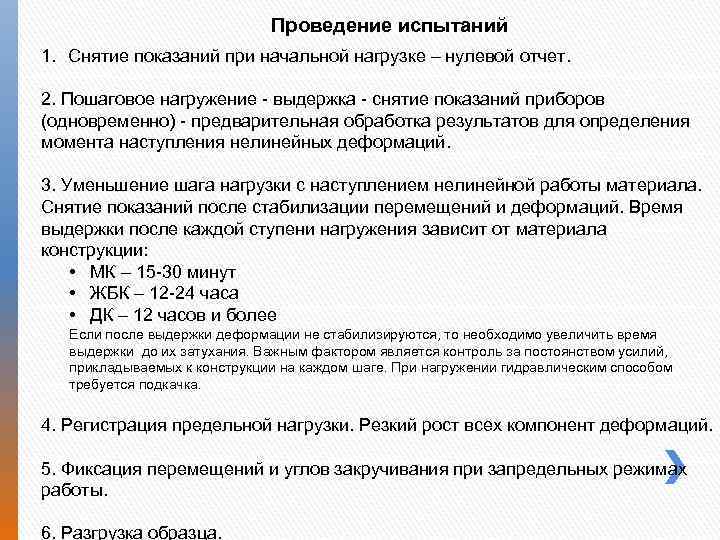 Проведение испытаний

1. Снятие показаний при начальной нагрузке – нулевой отчет.

2. Пошаговое нагружение - выдержка - снятие показаний приборов (одновременно) - предварительная обработка результатов для определения момента наступления нелинейных деформаций.

3. Уменьшение шага нагрузки с наступлением нелинейной работы материала. Снятие показаний после стабилизации перемещений и деформаций. Время выдержки после каждой ступени нагружения зависит от материала конструкции:
• МК – 15-30 минут
• ЖБК – 12-24 часа
• ДК – 12 часов и более
Если после выдержки деформации не стабилизируются, то необходимо увеличить время выдержки до их затухания. Важным фактором является контроль за постоянством усилий, прикладываемых к конструкции на каждом шаге. При нагружении гидравлическим способом требуется подкачка.

4. Регистрация предельной нагрузки. Резкий рост всех компонент деформаций.

5. Фиксация перемещений и углов закручивания при запредельных режимах работы.

6. Разгрузка образца.